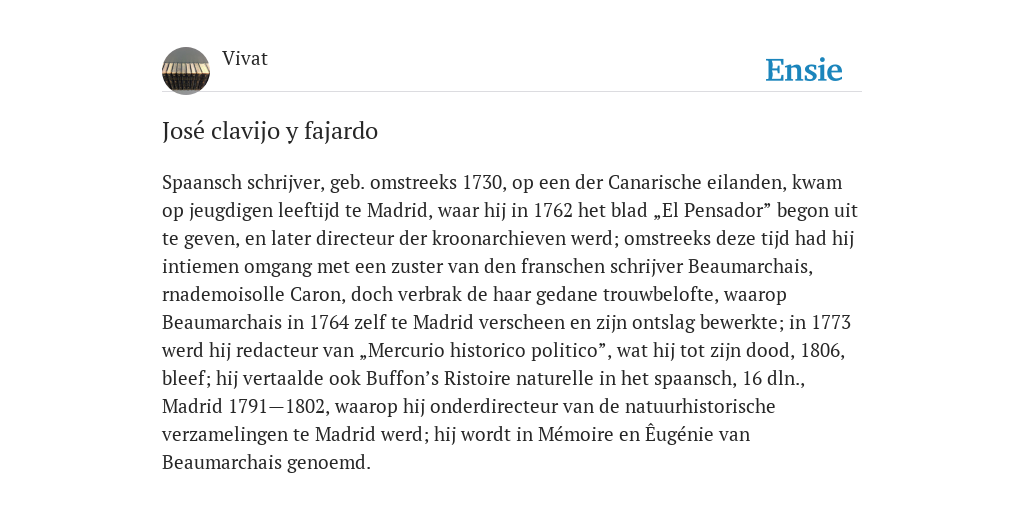 Vivat

Ensie

José clavijo y fajardo

Spaansch schrijver, geb. omstreeks 1730, op een der Canarische eilanden, kwam op jeugdigen leeftijd te Madrid, waar hij in 1762 het blad „El Pensador” begon uit te geven, en later directeur der kroonarchieven werd; omstreeks deze tijd had hij intiemen omgang met een zuster van den franschen schrijver Beaumarchais, rnademoisolle Caron, doch verbrak de haar gedane trouwbelofte, waarop Beaumarchais in 1764 zelf te Madrid verscheen en zijn ontslag bewerkte; in 1773 werd hij redacteur van „Mercurio historico politico”, wat hij tot zijn dood, 1806, bleef; hij vertaalde ook Buffon’s Ristoire naturelle in het spaansch, 16 dln., Madrid 1791—1802, waarop hij onderdirecteur van de natuurhistorische verzamelingen te Madrid werd; hij wordt in Mémoire en Êugénie van Beaumarchais genoemd.